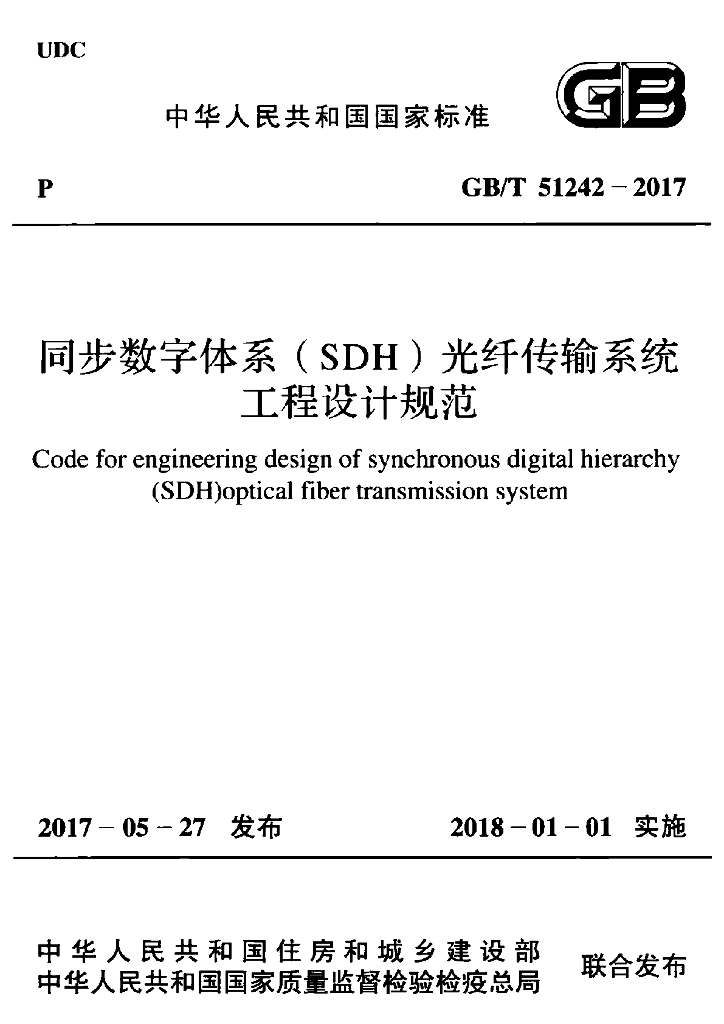 UDC

中华人民共和国国家标准

GB

P

GB/T 51242－2017

同步数字体系（SDH）光纤传输系统
工程设计规范

Code for engineering design of synchronous digital hierarchy (SDH)optical fiber transmission system

2017－05－27 发布

2018－01－01 实施

中华人民共和国住房和城乡建设部
中华人民共和国国家质量监督检验检疫总局

联合发布